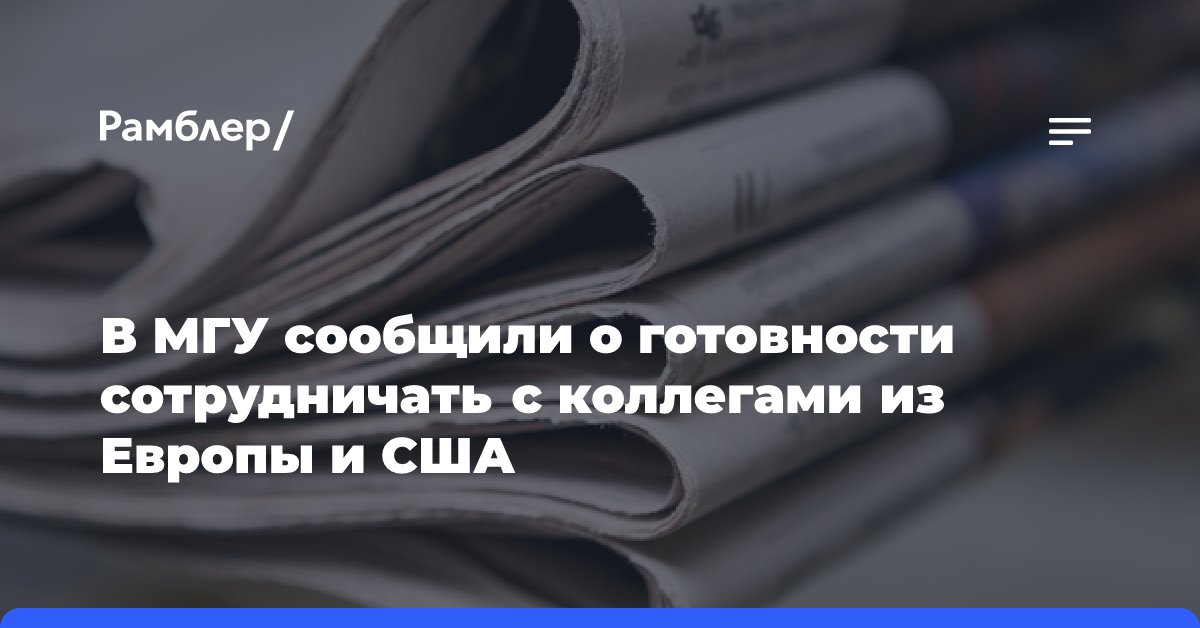 Рамблер/

В МГУ сообщили о готовности сотрудничать с коллегами из Европы и США